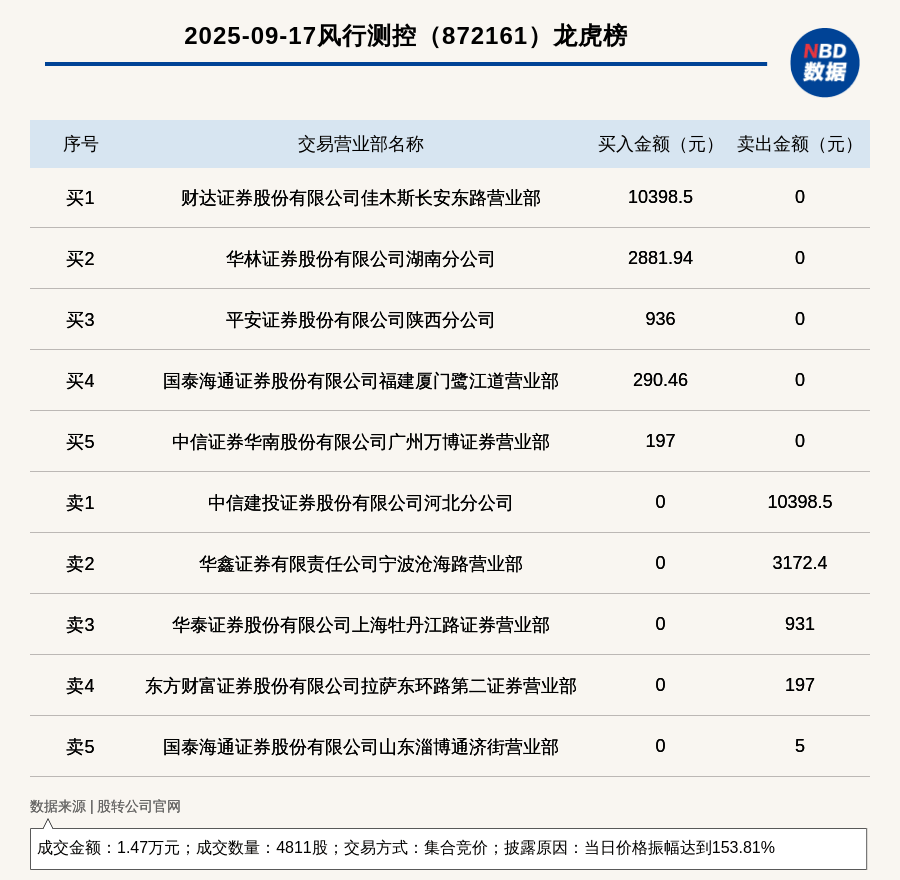 2025-09-17风行测控（872161）龙虎榜

NBD
数据

| 序号 | 交易营业部名称 | 买入金额（元） | 卖出金额（元） |
|---|---|---|---|
| 买1 | 财达证券股份有限公司佳木斯长安东路营业部 | 10398.5 | 0 |
| 买2 | 华林证券股份有限公司湖南分公司 | 2881.94 | 0 |
| 买3 | 平安证券股份有限公司陕西分公司 | 936 | 0 |
| 买4 | 国泰海通证券股份有限公司福建厦门鹭江道营业部 | 290.46 | 0 |
| 买5 | 中信证券华南股份有限公司广州万博证券营业部 | 197 | 0 |
| 卖1 | 中信建投证券股份有限公司河北分公司 | 0 | 10398.5 |
| 卖2 | 华鑫证券有限责任公司宁波沧海路营业部 | 0 | 3172.4 |
| 卖3 | 华泰证券股份有限公司上海牡丹江路证券营业部 | 0 | 931 |
| 卖4 | 东方财富证券股份有限公司拉萨东环路第二证券营业部 | 0 | 197 |
| 卖5 | 国泰海通证券股份有限公司山东淄博通济街营业部 | 0 | 5 |

数据来源 | 股转公司官网

成交金额：1.47万元；成交数量：4811股；交易方式：集合竞价；披露原因：当日价格振幅达到153.81%